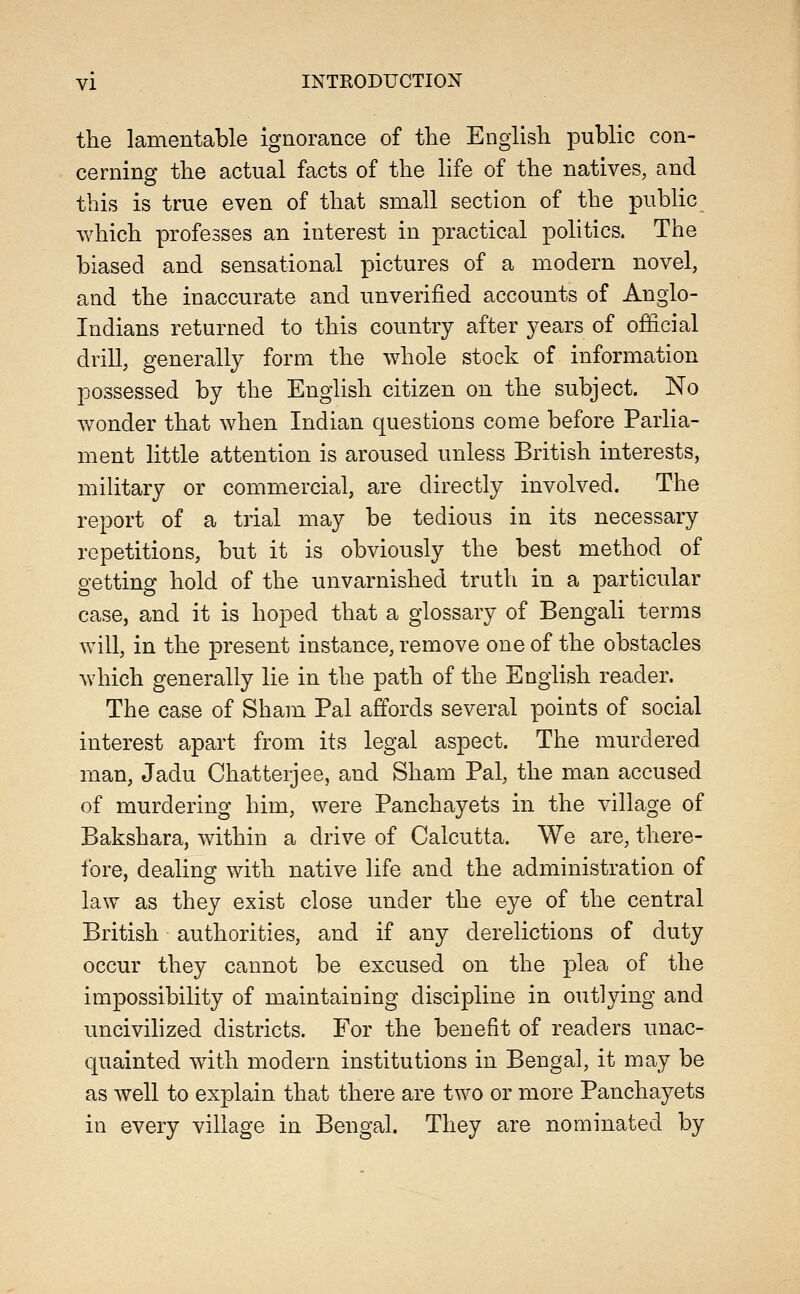 vi INTRODUCTION

the lamentable ignorance of the English public concerning the actual facts of the life of the natives, and this is true even of that small section of the public which professes an interest in practical politics. The biased and sensational pictures of a modern novel, and the inaccurate and unverified accounts of Anglo-Indians returned to this country after years of official drill, generally form the whole stock of information possessed by the English citizen on the subject. No wonder that when Indian questions come before Parliament little attention is aroused unless British interests, military or commercial, are directly involved. The report of a trial may be tedious in its necessary repetitions, but it is obviously the best method of getting hold of the unvarnished truth in a particular case, and it is hoped that a glossary of Bengali terms will, in the present instance, remove one of the obstacles which generally lie in the path of the English reader.

The case of Sham Pal affords several points of social interest apart from its legal aspect. The murdered man, Jadu Chatterjee, and Sham Pal, the man accused of murdering him, were Panchayets in the village of Bakshara, within a drive of Calcutta. We are, therefore, dealing with native life and the administration of law as they exist close under the eye of the central British authorities, and if any derelictions of duty occur they cannot be excused on the plea of the impossibility of maintaining discipline in outlying and uncivilized districts. For the benefit of readers unacquainted with modern institutions in Bengal, it may be as well to explain that there are two or more Panchayets in every village in Bengal. They are nominated by